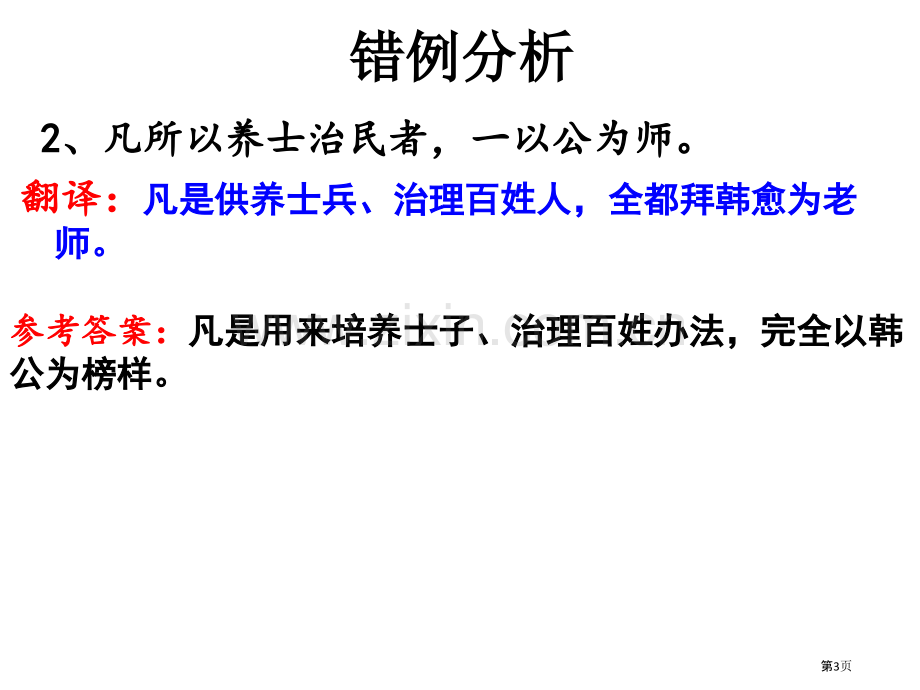 错例分析

2、凡所以养士治民者，一以公为师。

翻译：凡是供养士兵、治理百姓人，全都拜韩愈为老师。

参考答案：凡是用来培养士子、治理百姓办法，完全以韩公为榜样。

第3页